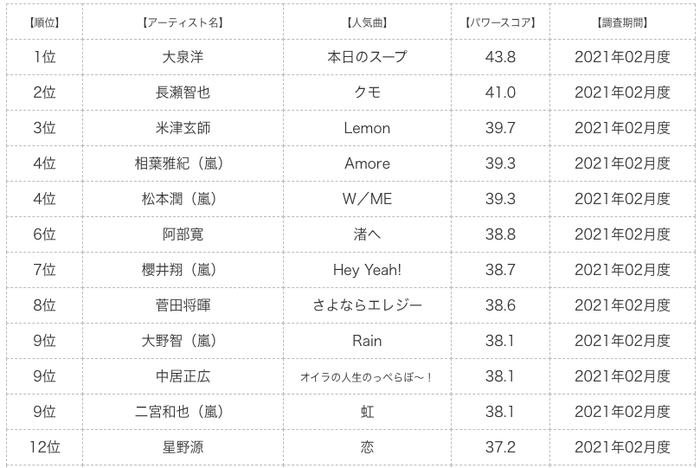 | 【順位】 | 【アーティスト名】 | 【人気曲】 | 【パワースコア】 | 【調査期間】 |
|---|---|---|---|---|
| 1位 | 大泉洋 | 本日のスープ | 43.8 | 2021年02月度 |
| 2位 | 長瀬智也 | クモ | 41.0 | 2021年02月度 |
| 3位 | 米津玄師 | Lemon | 39.7 | 2021年02月度 |
| 4位 | 相葉雅紀（嵐） | Amore | 39.3 | 2021年02月度 |
| 4位 | 松本潤（嵐） | W／ME | 39.3 | 2021年02月度 |
| 6位 | 阿部寛 | 渚へ | 38.8 | 2021年02月度 |
| 7位 | 櫻井翔（嵐） | Hey Yeah! | 38.7 | 2021年02月度 |
| 8位 | 菅田将暉 | さよならエレジー | 38.6 | 2021年02月度 |
| 9位 | 大野智（嵐） | Rain | 38.1 | 2021年02月度 |
| 9位 | 中居正広 | オイラの人生のっぺらぼ～！ | 38.1 | 2021年02月度 |
| 9位 | 二宮和也（嵐） | 虹 | 38.1 | 2021年02月度 |
| 12位 | 星野源 | 恋 | 37.2 | 2021年02月度 |